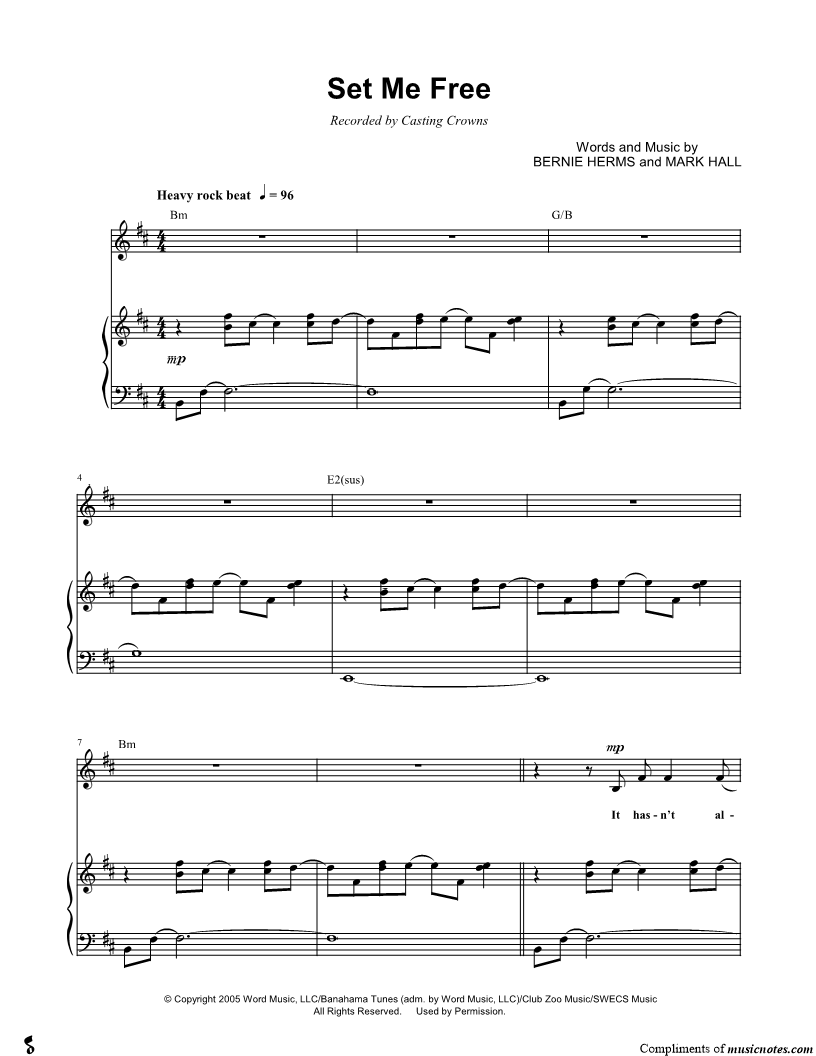 Set Me Free

Recorded by Casting Crowns

Words and Music by
BERNIE HERMS and MARK HALL

Heavy rock beat ♩ = 96

Bm

G/B

mp

4

E2(sus)

7

Bm

mp

It has - n't al -

© Copyright 2005 Word Music, LLC/Banahama Tunes (adm. by Word Music, LLC)/Club Zoo Music/SWECS Music
All Rights Reserved. Used by Permission.

Compliments of musicnotes.com